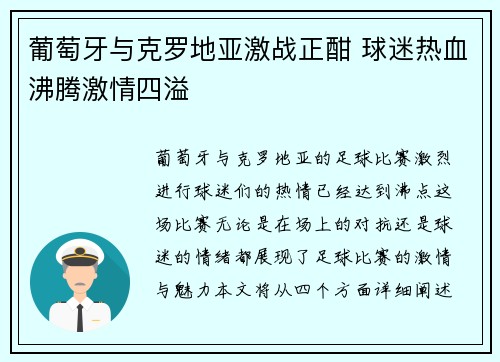 葡萄牙与克罗地亚激战正酣 球迷热血沸腾激情四溢

葡萄牙与克罗地亚的足球比赛激烈进行球迷们的热情已经达到沸点这场比赛无论是在场上的对抗还是球迷的情绪都展现了足球比赛的激情与魅力本文将从四个方面详细阐述